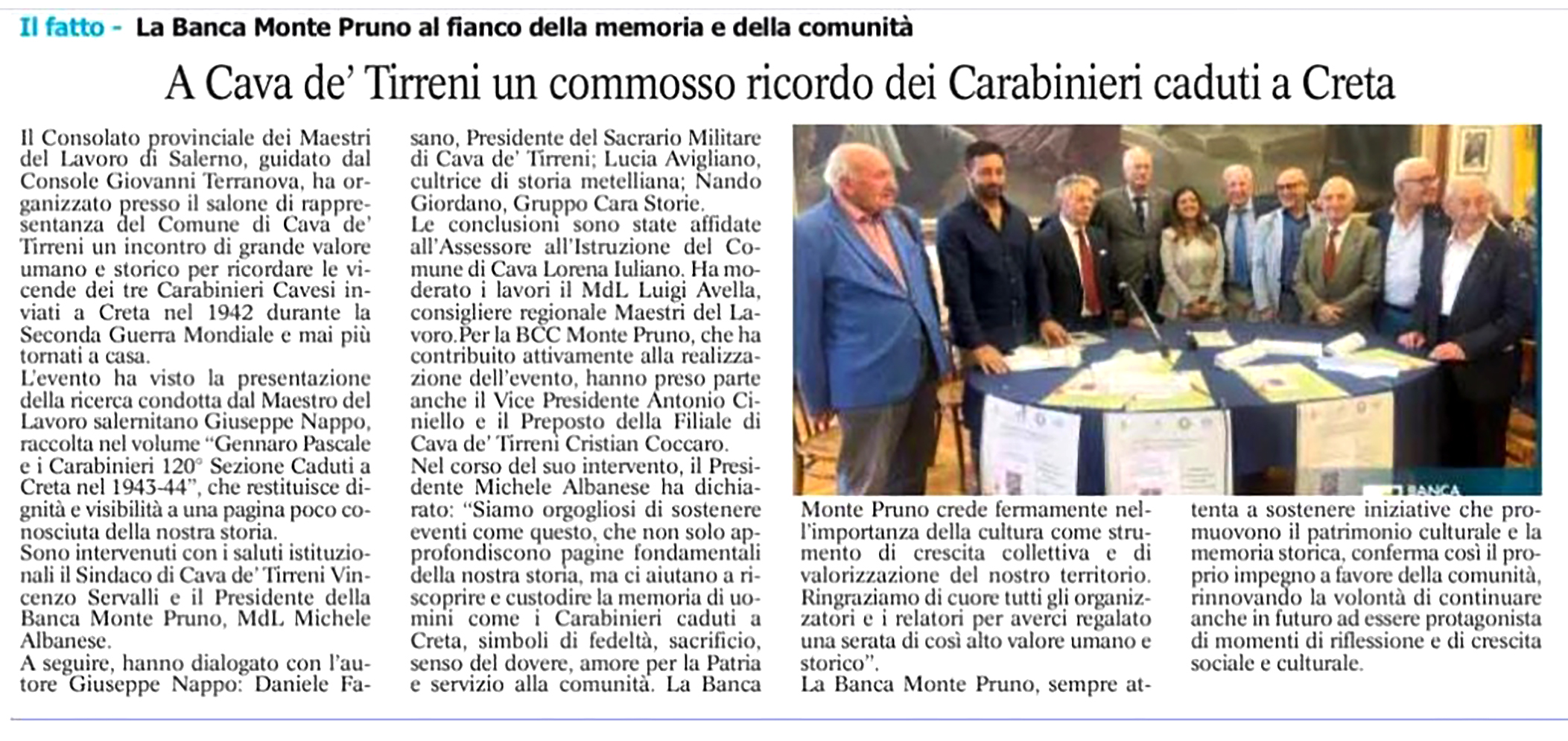 Il fatto - La Banca Monte Pruno al fianco della memoria e della comunità

A Cava de' Tirreni un commosso ricordo dei Carabinieri caduti a Creta

Il Consolato provinciale dei Maestri del Lavoro di Salerno, guidato dal Console Giovanni Terranova, ha organizzato presso il salone di rappresentanza del Comune di Cava de' Tirreni un incontro di grande valore umano e storico per ricordare le vicende dei tre Carabinieri Cavesi inviati a Creta nel 1942 durante la Seconda Guerra Mondiale e mai più tornati a casa.
L'evento ha visto la presentazione della ricerca condotta dal Maestro del Lavoro salernitano Giuseppe Nappo, raccolta nel volume "Gennaro Pascale e i Carabinieri 120° Sezione Caduti a Creta nel 1943-44", che restituisce dignità e visibilità a una pagina poco conosciuta della nostra storia.
Sono intervenuti con i saluti istituzionali il Sindaco di Cava de' Tirreni Vincenzo Servalli e il Presidente della Banca Monte Pruno, MdL Michele Albanese.
A seguire, hanno dialogato con l'autore Giuseppe Nappo: Daniele Fasano, Presidente del Sacrario Militare di Cava de' Tirreni; Lucia Avigliano, cultrice di storia metelliana; Nando Giordano, Gruppo Cara Storie.
Le conclusioni sono state affidate all'Assessore all'Istruzione del Comune di Cava Lorena Iuliano. Ha moderato i lavori il MdL Luigi Avella, consigliere regionale Maestri del Lavoro.Per la BCC Monte Pruno, che ha contribuito attivamente alla realizzazione dell'evento, hanno preso parte anche il Vice Presidente Antonio Ciniello e il Preposto della Filiale di Cava de' Tirreni Cristian Coccaro.
Nel corso del suo intervento, il Presidente Michele Albanese ha dichiarato: "Siamo orgogliosi di sostenere eventi come questo, che non solo approfondiscono pagine fondamentali della nostra storia, ma ci aiutano a riscoprire e custodire la memoria di uomini come i Carabinieri caduti a Creta, simboli di fedeltà, sacrificio, senso del dovere, amore per la Patria e servizio alla comunità. La Banca Monte Pruno crede fermamente nell'importanza della cultura come strumento di crescita collettiva e di valorizzazione del nostro territorio. Ringraziamo di cuore tutti gli organizzatori e i relatori per averci regalato una serata di così alto valore umano e storico".
La Banca Monte Pruno, sempre attenta a sostenere iniziative che promuovono il patrimonio culturale e la memoria storica, conferma così il proprio impegno a favore della comunità, rinnovando la volontà di continuare anche in futuro ad essere protagonista di momenti di riflessione e di crescita sociale e culturale.

BANCA